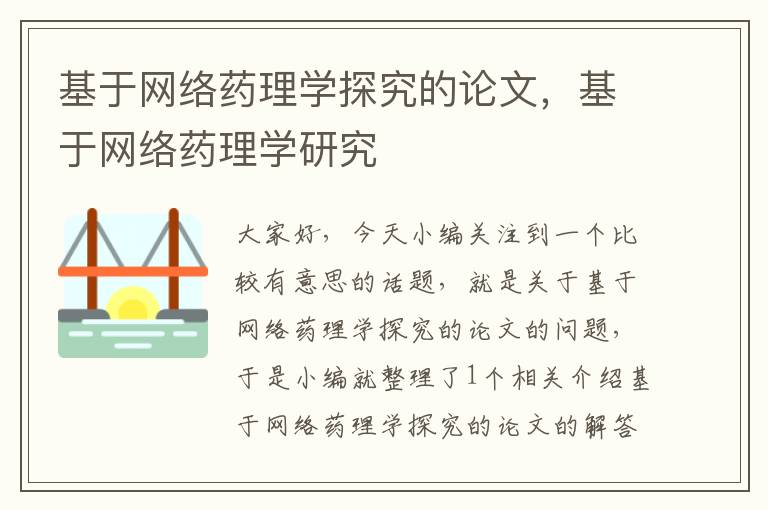 基于网络药理学探究的论文，基于网络药理学研究

大家好，今天小编关注到一个比较有意思的话题，就是关于基于网络药理学探究的论文的问题，于是小编就整理了1个相关介绍基于网络药理学探究的论文的解答